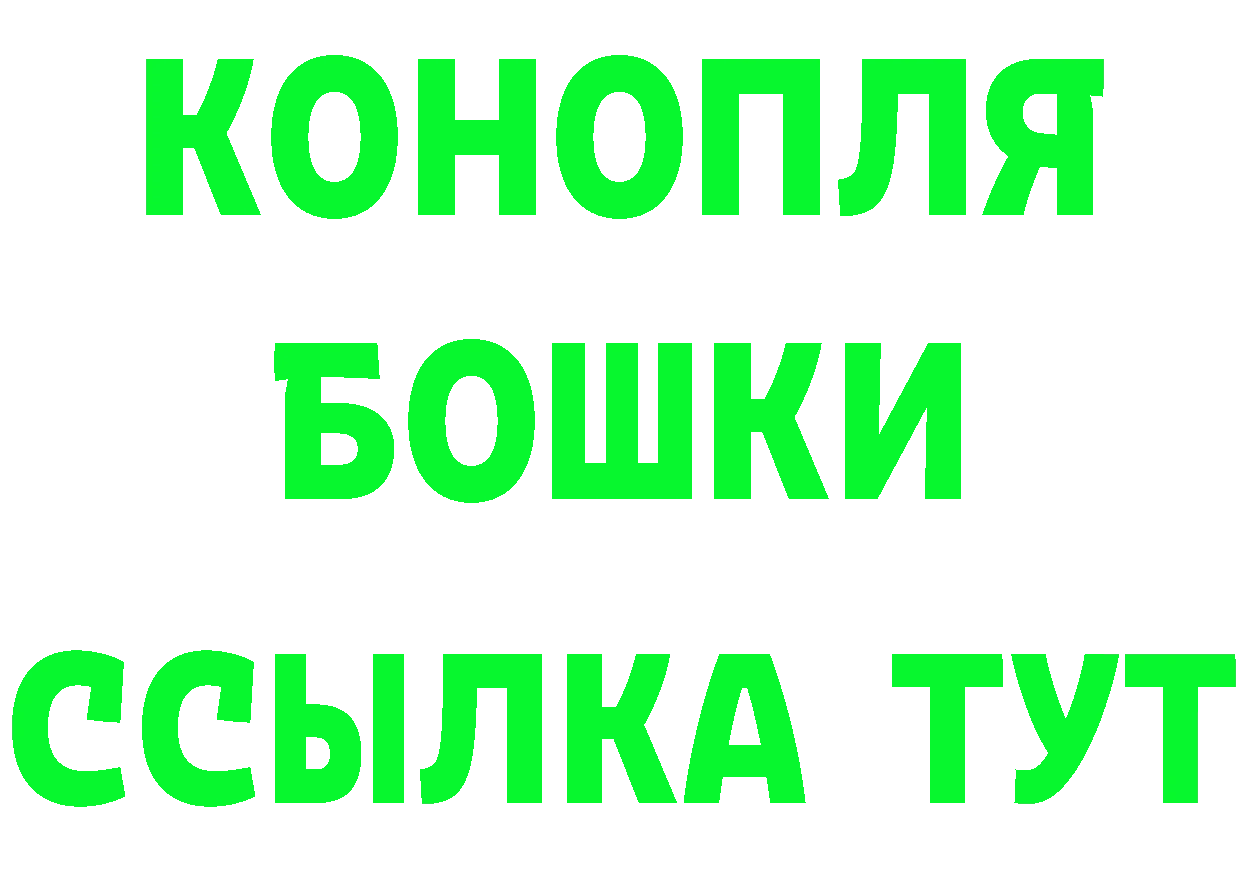 КОНОПЛЯ
БОШКИ
ССЫЛКА ТУТ